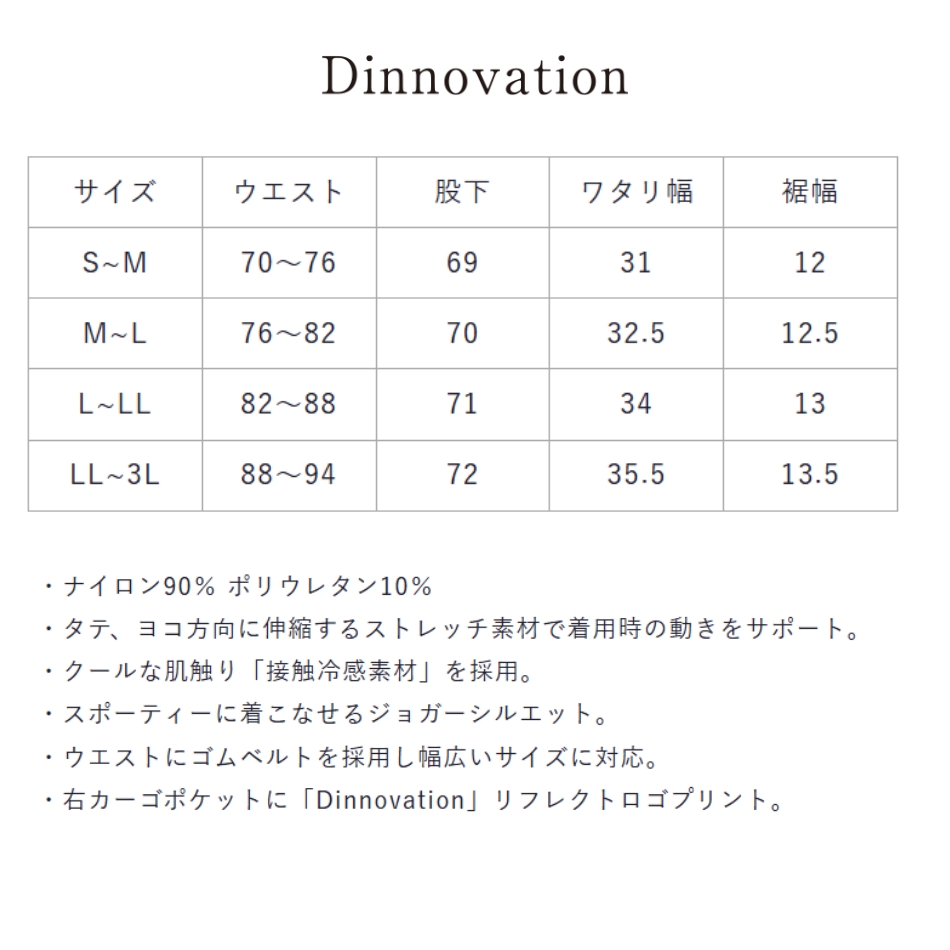 Dinnovation

| サイズ | ウエスト | 股下 | ワタリ幅 | 裾幅 |
|---|---|---|---|---|
| S~M | 70〜76 | 69 | 31 | 12 |
| M~L | 76〜82 | 70 | 32.5 | 12.5 |
| L~LL | 82〜88 | 71 | 34 | 13 |
| LL~3L | 88〜94 | 72 | 35.5 | 13.5 |

・ナイロン90% ポリウレタン10%
・タテ、ヨコ方向に伸縮するストレッチ素材で着用時の動きをサポート。
・クールな肌触り「接触冷感素材」を採用。
・スポーティーに着こなせるジョガーシルエット。
・ウエストにゴムベルトを採用し幅広いサイズに対応。
・右カーゴポケットに「Dinnovation」リフレクトロゴプリント。